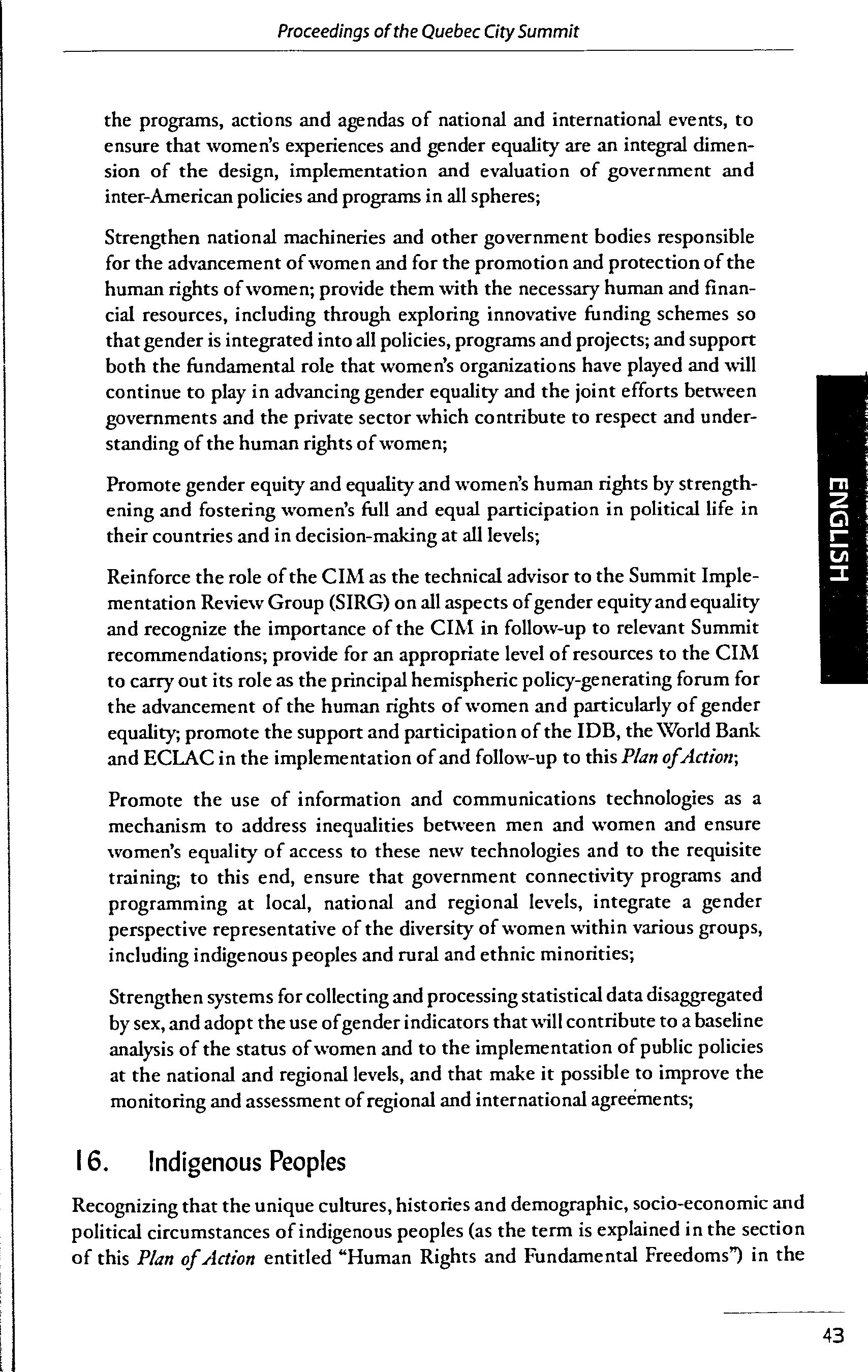 Proceedings of the Quebec City Summit

the programs, actions and agendas of national and international events, to ensure that women's experiences and gender equality are an integral dimension of the design, implementation and evaluation of government and inter-American policies and programs in all spheres;

Strengthen national machineries and other government bodies responsible for the advancement of women and for the promotion and protection of the human rights of women; provide them with the necessary human and financial resources, including through exploring innovative funding schemes so that gender is integrated into all policies, programs and projects; and support both the fundamental role that women's organizations have played and will continue to play in advancing gender equality and the joint efforts between governments and the private sector which contribute to respect and understanding of the human rights of women;

Promote gender equity and equality and women's human rights by strengthening and fostering women's full and equal participation in political life in their countries and in decision-making at all levels;

Reinforce the role of the CIM as the technical advisor to the Summit Implementation Review Group (SIRG) on all aspects of gender equity and equality and recognize the importance of the CIM in follow-up to relevant Summit recommendations; provide for an appropriate level of resources to the CIM to carry out its role as the principal hemispheric policy-generating forum for the advancement of the human rights of women and particularly of gender equality; promote the support and participation of the IDB, the World Bank and ECLAC in the implementation of and follow-up to this Plan of Action;

Promote the use of information and communications technologies as a mechanism to address inequalities between men and women and ensure women's equality of access to these new technologies and to the requisite training; to this end, ensure that government connectivity programs and programming at local, national and regional levels, integrate a gender perspective representative of the diversity of women within various groups, including indigenous peoples and rural and ethnic minorities;

Strengthen systems for collecting and processing statistical data disaggregated by sex, and adopt the use of gender indicators that will contribute to a baseline analysis of the status of women and to the implementation of public policies at the national and regional levels, and that make it possible to improve the monitoring and assessment of regional and international agreements;

16. Indigenous Peoples

Recognizing that the unique cultures, histories and demographic, socio-economic and political circumstances of indigenous peoples (as the term is explained in the section of this Plan of Action entitled "Human Rights and Fundamental Freedoms") in the

ENGLISH

43